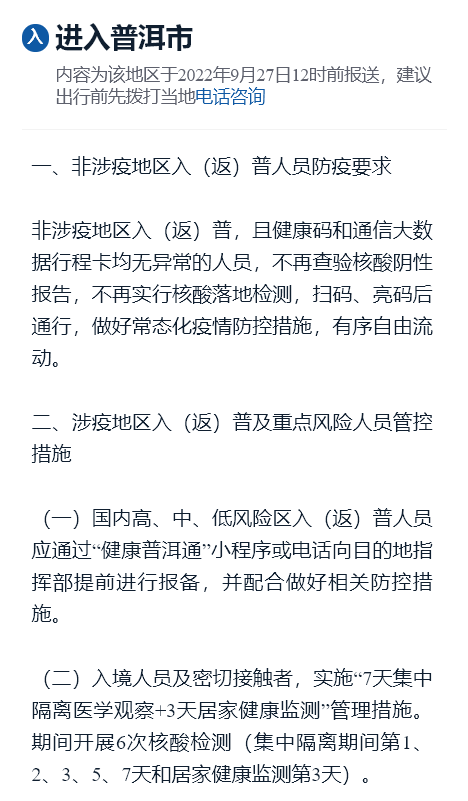 入 进入普洱市

内容为该地区于2022年9月27日12时前报送，建议出行前先拨打当地电话咨询

一、非涉疫地区入（返）普人员防疫要求

非涉疫地区入（返）普，且健康码和通信大数据行程卡均无异常的人员，不再查验核酸阴性报告，不再实行核酸落地检测，扫码、亮码后通行，做好常态化疫情防控措施，有序自由流动。

二、涉疫地区入（返）普及重点风险人员管控措施

（一）国内高、中、低风险区入（返）普人员应通过“健康普洱通”小程序或电话向目的地指挥部提前进行报备，并配合做好相关防控措施。

（二）入境人员及密切接触者，实施“7天集中隔离医学观察+3天居家健康监测”管理措施。期间开展6次核酸检测（集中隔离期间第1、2、3、5、7天和居家健康监测第3天）。